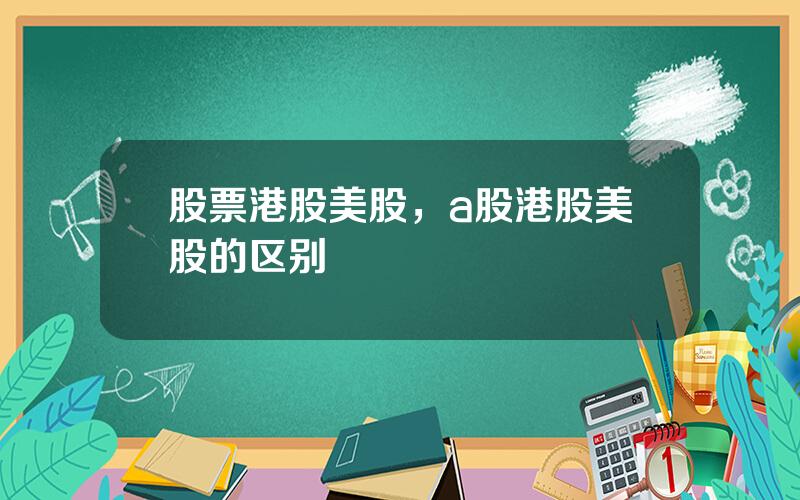 股票港股美股，a股港股美股的区别